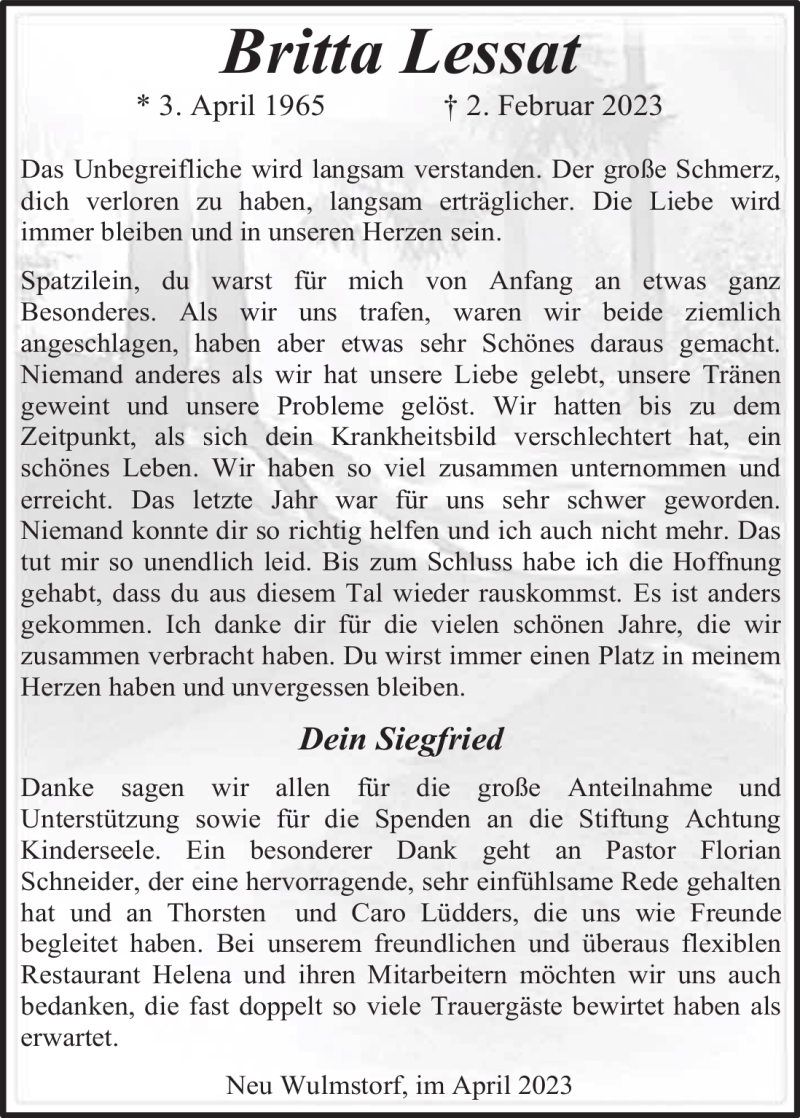 Britta Lessat

* 3. April 1965 † 2. Februar 2023

Das Unbegreifliche wird langsam verstanden. Der große Schmerz, dich verloren zu haben, langsam erträglicher. Die Liebe wird immer bleiben und in unseren Herzen sein.

Spatzilein, du warst für mich von Anfang an etwas ganz Besonderes. Als wir uns trafen, waren wir beide ziemlich angeschlagen, haben aber etwas sehr Schönes daraus gemacht. Niemand anderes als wir hat unsere Liebe gelebt, unsere Tränen geweint und unsere Probleme gelöst. Wir hatten bis zu dem Zeitpunkt, als sich dein Krankheitsbild verschlechtert hat, ein schönes Leben. Wir haben so viel zusammen unternommen und erreicht. Das letzte Jahr war für uns sehr schwer geworden. Niemand konnte dir so richtig helfen und ich auch nicht mehr. Das tut mir so unendlich leid. Bis zum Schluss habe ich die Hoffnung gehabt, dass du aus diesem Tal wieder rauskommst. Es ist anders gekommen. Ich danke dir für die vielen schönen Jahre, die wir zusammen verbracht haben. Du wirst immer einen Platz in meinem Herzen haben und unvergessen bleiben.

Dein Siegfried

Danke sagen wir allen für die große Anteilnahme und Unterstützung sowie für die Spenden an die Stiftung Achtung Kinderseele. Ein besonderer Dank geht an Pastor Florian Schneider, der eine hervorragende, sehr einfühlsame Rede gehalten hat und an Thorsten und Caro Lüdders, die uns wie Freunde begleitet haben. Bei unserem freundlichen und überaus flexiblen Restaurant Helena und ihren Mitarbeitern möchten wir uns auch bedanken, die fast doppelt so viele Trauergäste bewirtet haben als erwartet.

Neu Wulmstorf, im April 2023